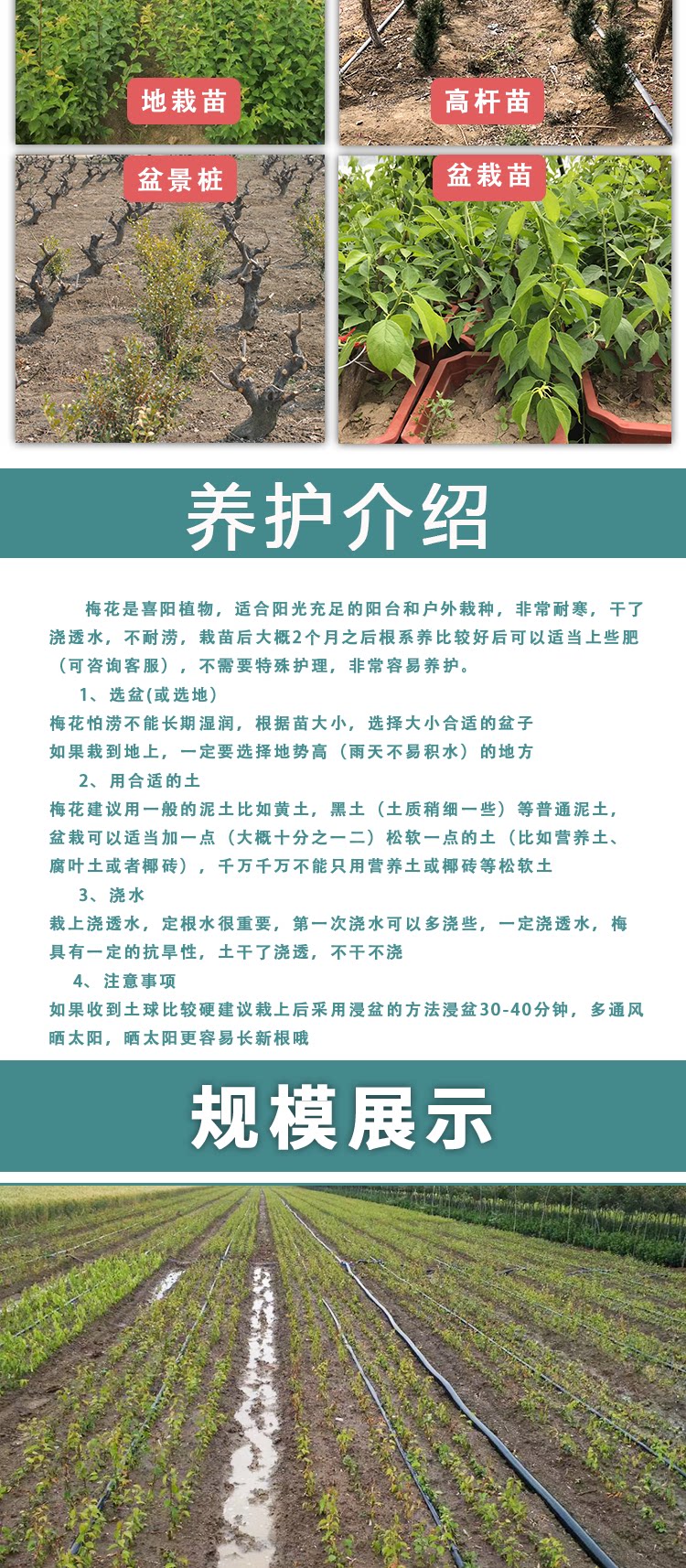 地栽苗

高杆苗

盆景桩

盆栽苗

养护介绍

梅花是喜阳植物，适合阳光充足的阳台和户外栽种，非常耐寒，干了浇透水，不耐涝，栽苗后大概2个月之后根系养比较好后可以适当上些肥（可咨询客服），不需要特殊护理，非常容易养护。

1、选盆(或选地)
梅花怕涝不能长期湿润，根据苗大小，选择大小合适的盆子
如果栽到地上，一定要选择地势高（雨天不易积水）的地方

2、用合适的土
梅花建议用一般的泥土比如黄土，黑土（土质稍细一些）等普通泥土，盆栽可以适当加一点（大概十分之一二）松软一点的土（比如营养土、腐叶土或者椰砖），千万千万不能只用营养土或椰砖等松软土

3、浇水
栽上浇透水，定根水很重要，第一次浇水可以多浇些，一定浇透水，梅具有一定的抗旱性，土干了浇透，不干不浇

4、注意事项
如果收到土球比较硬建议栽上后采用浸盆的方法浸盆30-40分钟，多通风晒太阳，晒太阳更容易长新根哦

规模展示